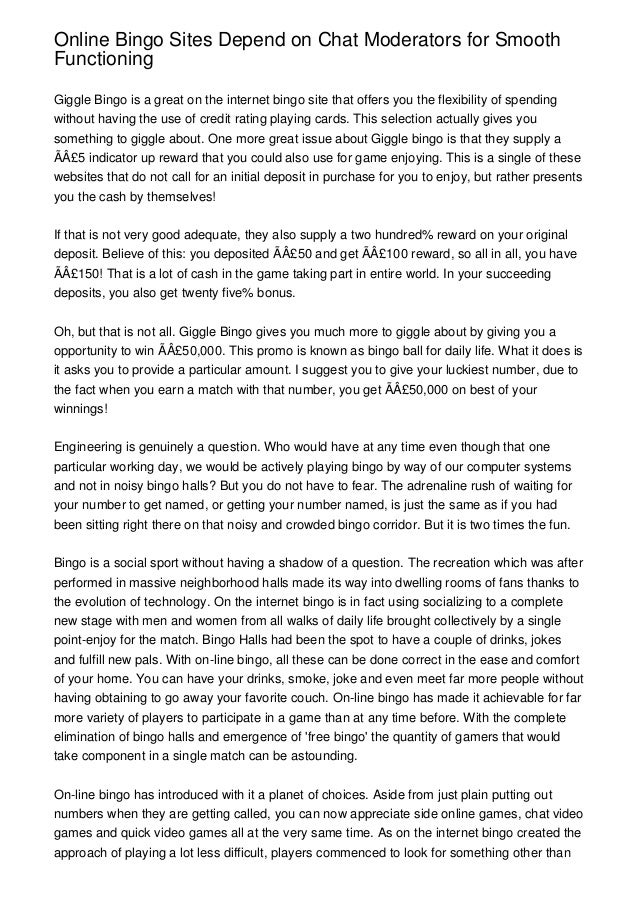 Online Bingo Sites Depend on Chat Moderators for Smooth Functioning

Giggle Bingo is a great on the internet bingo site that offers you the flexibility of spending without having the use of credit rating playing cards. This selection actually gives you something to giggle about. One more great issue about Giggle bingo is that they supply a ÃÂ£5 indicator up reward that you could also use for game enjoying. This is a single of these websites that do not call for an initial deposit in purchase for you to enjoy, but rather presents you the cash by themselves!

If that is not very good adequate, they also supply a two hundred% reward on your original deposit. Believe of this: you deposited ÃÂ£50 and get ÃÂ£100 reward, so all in all, you have ÃÂ£150! That is a lot of cash in the game taking part in entire world. In your succeeding deposits, you also get twenty five% bonus.

Oh, but that is not all. Giggle Bingo gives you much more to giggle about by giving you a opportunity to win ÃÂ£50,000. This promo is known as bingo ball for daily life. What it does is it asks you to provide a particular amount. I suggest you to give your luckiest number, due to the fact when you earn a match with that number, you get ÃÂ£50,000 on best of your winnings!

Engineering is genuinely a question. Who would have at any time even though that one particular working day, we would be actively playing bingo by way of our computer systems and not in noisy bingo halls? But you do not have to fear. The adrenaline rush of waiting for your number to get named, or getting your number named, is just the same as if you had been sitting right there on that noisy and crowded bingo corridor. But it is two times the fun.

Bingo is a social sport without having a shadow of a question. The recreation which was after performed in massive neighborhood halls made its way into dwelling rooms of fans thanks to the evolution of technology. On the internet bingo is in fact using socializing to a complete new stage with men and women from all walks of daily life brought collectively by a single point-enjoy for the match. Bingo Halls had been the spot to have a couple of drinks, jokes and fulfill new pals. With on-line bingo, all these can be done correct in the ease and comfort of your home. You can have your drinks, smoke, joke and even meet far more people without having obtaining to go away your favorite couch. On-line bingo has made it achievable for far more variety of players to participate in a game than at any time before. With the complete elimination of bingo halls and emergence of 'free bingo' the quantity of gamers that would take component in a single match can be astounding.

On-line bingo has introduced with it a planet of choices. Aside from just plain putting out numbers when they are getting called, you can now appreciate side online games, chat video games and quick video games all at the very same time. As on the internet bingo created the approach of playing a lot less difficult, players commenced to look for something other than